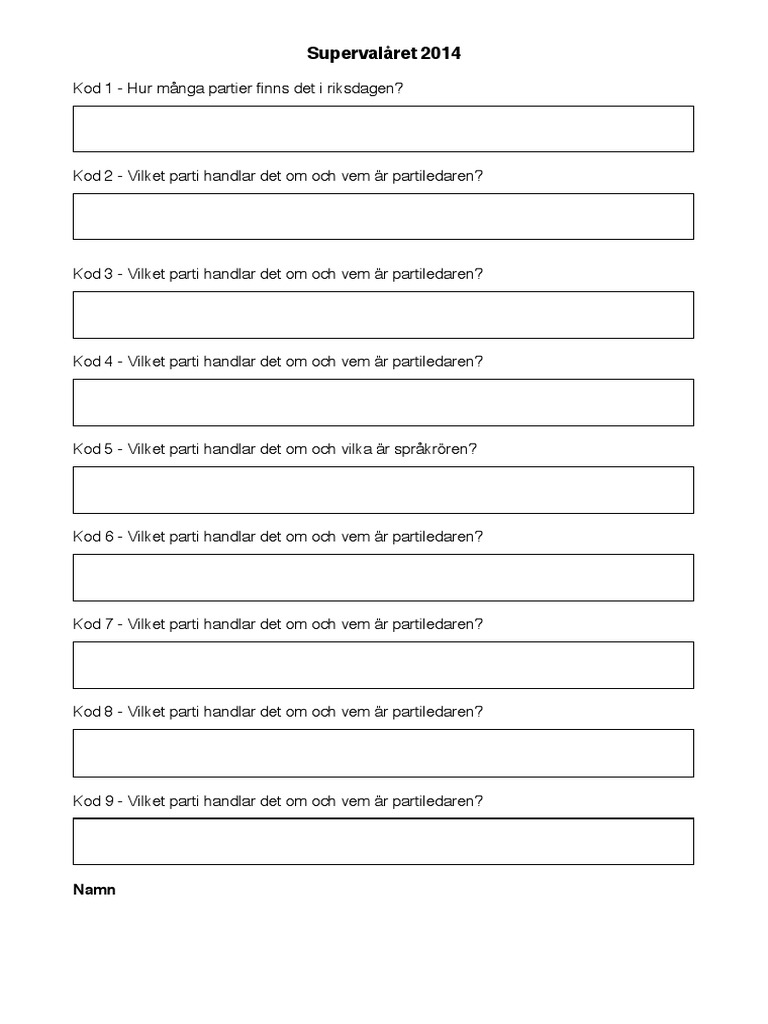 Supervalåret 2014

Kod 1 - Hur många partier finns det i riksdagen?

Kod 2 - Vilket parti handlar det om och vem är partiledaren?

Kod 3 - Vilket parti handlar det om och vem är partiledaren?

Kod 4 - Vilket parti handlar det om och vem är partiledaren?

Kod 5 - Vilket parti handlar det om och vilka är språkrören?

Kod 6 - Vilket parti handlar det om och vem är partiledaren?

Kod 7 - Vilket parti handlar det om och vem är partiledaren?

Kod 8 - Vilket parti handlar det om och vem är partiledaren?

Kod 9 - Vilket parti handlar det om och vem är partiledaren?

Namn